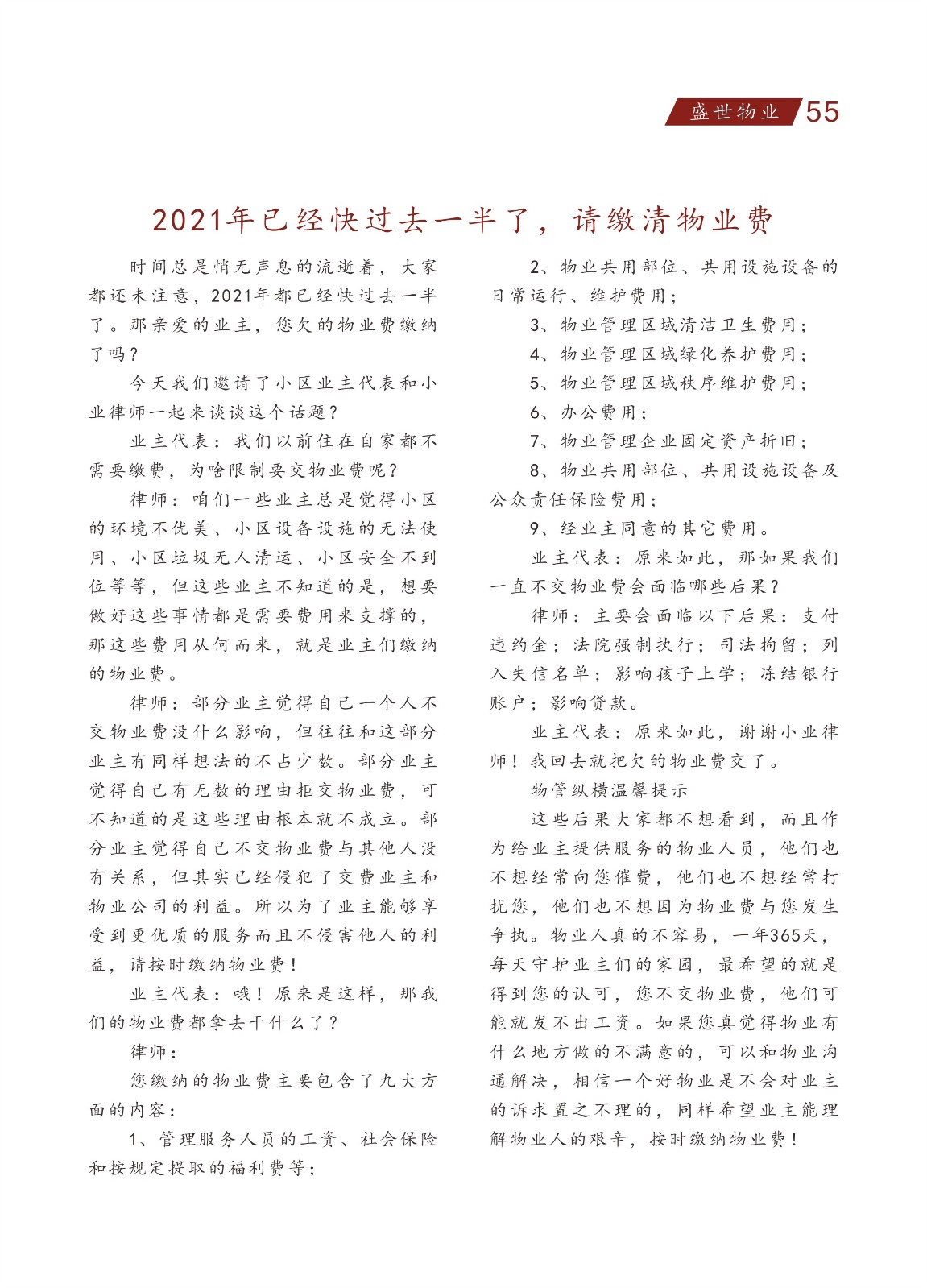 盛世物业 55

2021年已经快过去一半了，请缴清物业费

时间总是悄无声息的流逝着，大家都还未注意，2021年都已经快过去一半了。那亲爱的业主，您欠的物业费缴纳了吗？

今天我们邀请了小区业主代表和小业律师一起来谈谈这个话题？

业主代表：我们以前住在自家都不需要缴费，为啥限制要交物业费呢？

律师：咱们一些业主总是觉得小区的环境不优美、小区设备设施的无法使用、小区垃圾无人清运、小区安全不到位等等，但这些业主不知道的是，想要做好这些事情都是需要费用来支撑的，那这些费用从何而来，就是业主们缴纳的物业费。

律师：部分业主觉得自己一个人不交物业费没什么影响，但往往和这部分业主有同样想法的不占少数。部分业主觉得自己有无数的理由拒交物业费，可不知道的是这些理由根本就不成立。部分业主觉得自己不交物业费与其他人没有关系，但其实已经侵犯了交费业主和物业公司的利益。所以为了业主能够享受到更优质的服务而且不侵害他人的利益，请按时缴纳物业费！

业主代表：哦！原来是这样，那我们的物业费都拿去干什么了？

律师：

您缴纳的物业费主要包含了九大方面的内容：

1、管理服务人员的工资、社会保险和按规定提取的福利费等；

2、物业共用部位、共用设施设备的日常运行、维护费用；

3、物业管理区域清洁卫生费用；

4、物业管理区域绿化养护费用；

5、物业管理区域秩序维护费用；

6、办公费用；

7、物业管理企业固定资产折旧；

8、物业共用部位、共用设施设备及公众责任保险费用；

9、经业主同意的其它费用。

业主代表：原来如此，那如果我们一直不交物业费会面临哪些后果？

律师：主要会面临以下后果：支付违约金；法院强制执行；司法拘留；列入失信名单；影响孩子上学；冻结银行账户；影响贷款。

业主代表：原来如此，谢谢小业律师！我回去就把欠的物业费交了。

物管纵横温馨提示

这些后果大家都不想看到，而且作为给业主提供服务的物业人员，他们也不想经常向您催费，他们也不想经常打扰您，他们也不想因为物业费与您发生争执。物业人真的不容易，一年365天，每天守护业主们的家园，最希望的就是得到您的认可，您不交物业费，他们可能就发不出工资。如果您真觉得物业有什么地方做的不满意的，可以和物业沟通解决，相信一个好物业是不会对业主的诉求置之不理的，同样希望业主能理解物业人的艰辛，按时缴纳物业费！